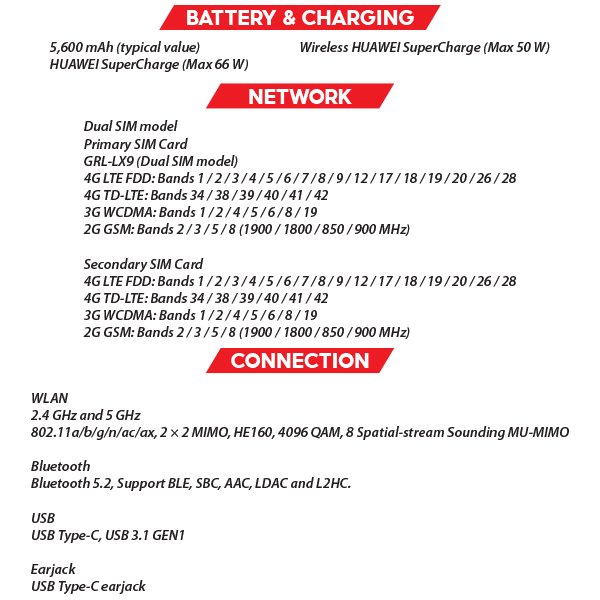 BATTERY & CHARGING

5,600 mAh (typical value)
HUAWEI SuperCharge (Max 66 W)

Wireless HUAWEI SuperCharge (Max 50 W)

NETWORK

Dual SIM model
Primary SIM Card
GRL-LX9 (Dual SIM model)
4G LTE FDD: Bands 1 / 2 / 3 / 4 / 5 / 6 / 7 / 8 / 9 / 12 / 17 / 18 / 19 / 20 / 26 / 28
4G TD-LTE: Bands 34 / 38 / 39 / 40 / 41 / 42
3G WCDMA: Bands 1 / 2 / 4 / 5 / 6 / 8 / 19
2G GSM: Bands 2 / 3 / 5 / 8 (1900 / 1800 / 850 / 900 MHz)

Secondary SIM Card
4G LTE FDD: Bands 1 / 2 / 3 / 4 / 5 / 6 / 7 / 8 / 9 / 12 / 17 / 18 / 19 / 20 / 26 / 28
4G TD-LTE: Bands 34 / 38 / 39 / 40 / 41 / 42
3G WCDMA: Bands 1 / 2 / 4 / 5 / 6 / 8 / 19
2G GSM: Bands 2 / 3 / 5 / 8 (1900 / 1800 / 850 / 900 MHz)

CONNECTION

WLAN
2.4 GHz and 5 GHz
802.11a/b/g/n/ac/ax, 2 × 2 MIMO, HE160, 4096 QAM, 8 Spatial-stream Sounding MU-MIMO

Bluetooth
Bluetooth 5.2, Support BLE, SBC, AAC, LDAC and L2HC.

USB
USB Type-C, USB 3.1 GEN1

Earjack
USB Type-C earjack